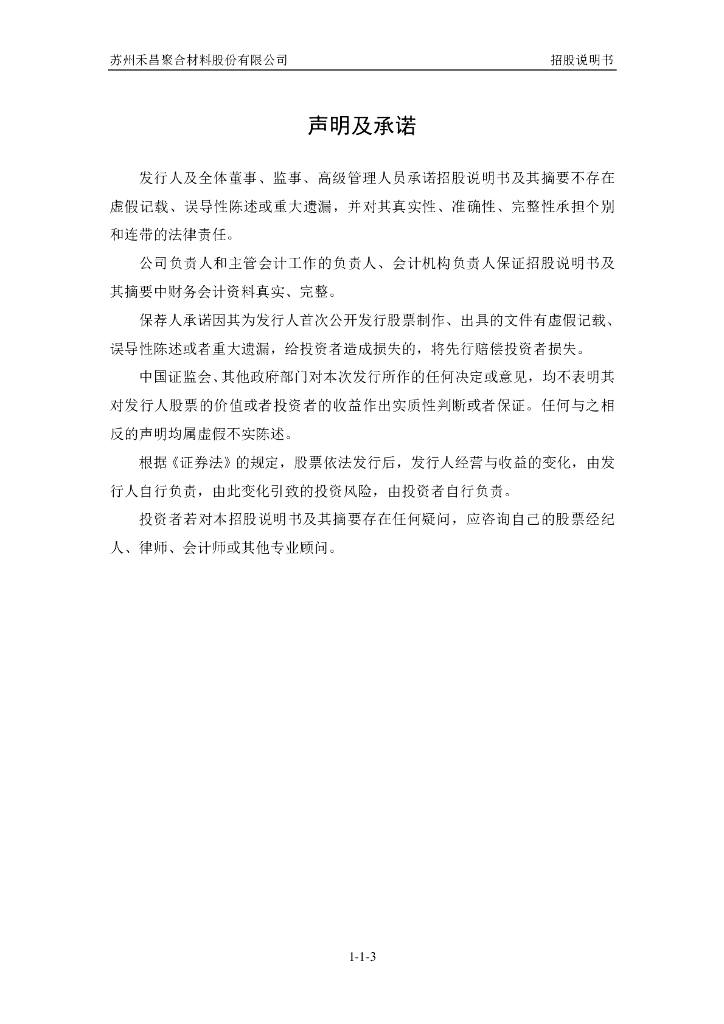 苏州禾昌聚合材料股份有限公司

招股说明书

声明及承诺

发行人及全体董事、监事、高级管理人员承诺招股说明书及其摘要不存在虚假记载、误导性陈述或重大遗漏，并对其真实性、准确性、完整性承担个别和连带的法律责任。

公司负责人和主管会计工作的负责人、会计机构负责人保证招股说明书及其摘要中财务会计资料真实、完整。

保荐人承诺因其为发行人首次公开发行股票制作、出具的文件有虚假记载、误导性陈述或者重大遗漏，给投资者造成损失的，将先行赔偿投资者损失。

中国证监会、其他政府部门对本次发行所作的任何决定或意见，均不表明其对发行人股票的价值或者投资者的收益作出实质性判断或者保证。任何与之相反的声明均属虚假不实陈述。

根据《证券法》的规定，股票依法发行后，发行人经营与收益的变化，由发行人自行负责，由此变化引致的投资风险，由投资者自行负责。

投资者若对本招股说明书及其摘要存在任何疑问，应咨询自己的股票经纪人、律师、会计师或其他专业顾问。

1-1-3